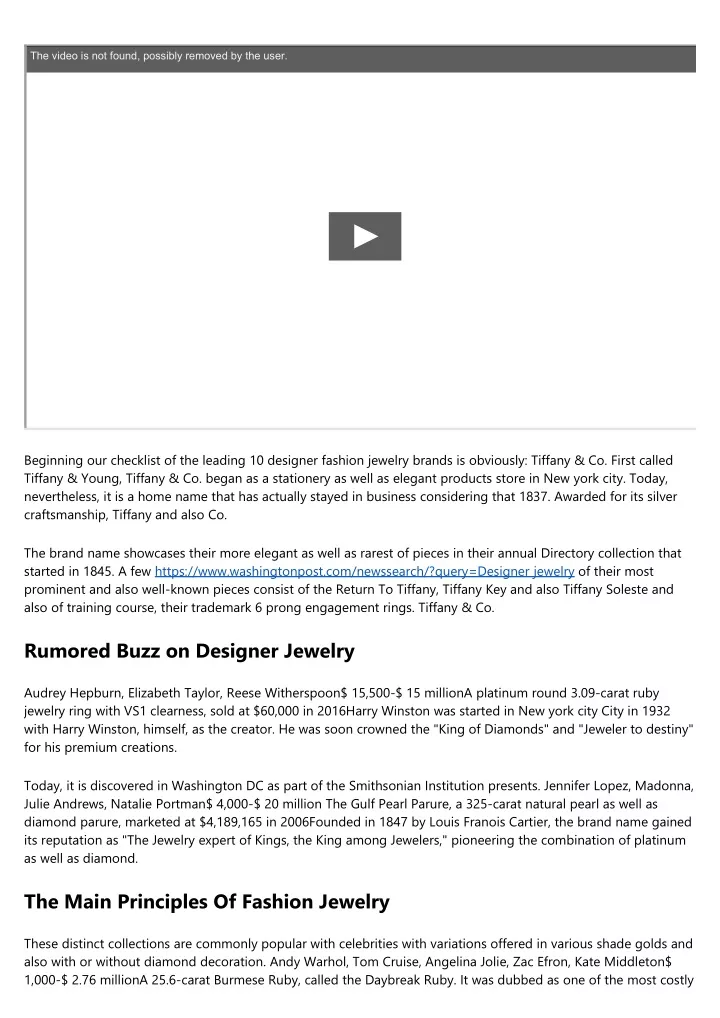 The video is not found, possibly removed by the user.

Beginning our checklist of the leading 10 designer fashion jewelry brands is obviously: Tiffany & Co. First called Tiffany & Young, Tiffany & Co. began as a stationery as well as elegant products store in New york city. Today, nevertheless, it is a home name that has actually stayed in business considering that 1837. Awarded for its silver craftsmanship, Tiffany and also Co.

The brand name showcases their more elegant as well as rarest of pieces in their annual Directory collection that started in 1845. A few https://www.washingtonpost.com/newssearch/?query=Designer jewelry of their most prominent and also well-known pieces consist of the Return To Tiffany, Tiffany Key and also Tiffany Soleste and also of training course, their trademark 6 prong engagement rings. Tiffany & Co.

Rumored Buzz on Designer Jewelry

Audrey Hepburn, Elizabeth Taylor, Reese Witherspoon$ 15,500-$ 15 millionA platinum round 3.09-carat ruby jewelry ring with VS1 clearness, sold at $60,000 in 2016Harry Winston was started in New york city City in 1932 with Harry Winston, himself, as the creator. He was soon crowned the "King of Diamonds" and "Jeweler to destiny" for his premium creations.

Today, it is discovered in Washington DC as part of the Smithsonian Institution presents. Jennifer Lopez, Madonna, Julie Andrews, Natalie Portman$ 4,000-$ 20 million The Gulf Pearl Parure, a 325-carat natural pearl as well as diamond parure, marketed at $4,189,165 in 2006Founded in 1847 by Louis Franois Cartier, the brand name gained its reputation as "The Jewelry expert of Kings, the King among Jewelers," pioneering the combination of platinum as well as diamond.

The Main Principles Of Fashion Jewelry

These distinct collections are commonly popular with celebrities with variations offered in various shade golds and also with or without diamond decoration. Andy Warhol, Tom Cruise, Angelina Jolie, Zac Efron, Kate Middleton$ 1,000-$ 2.76 millionA 25.6-carat Burmese Ruby, called the Daybreak Ruby. It was dubbed as one of the most costly